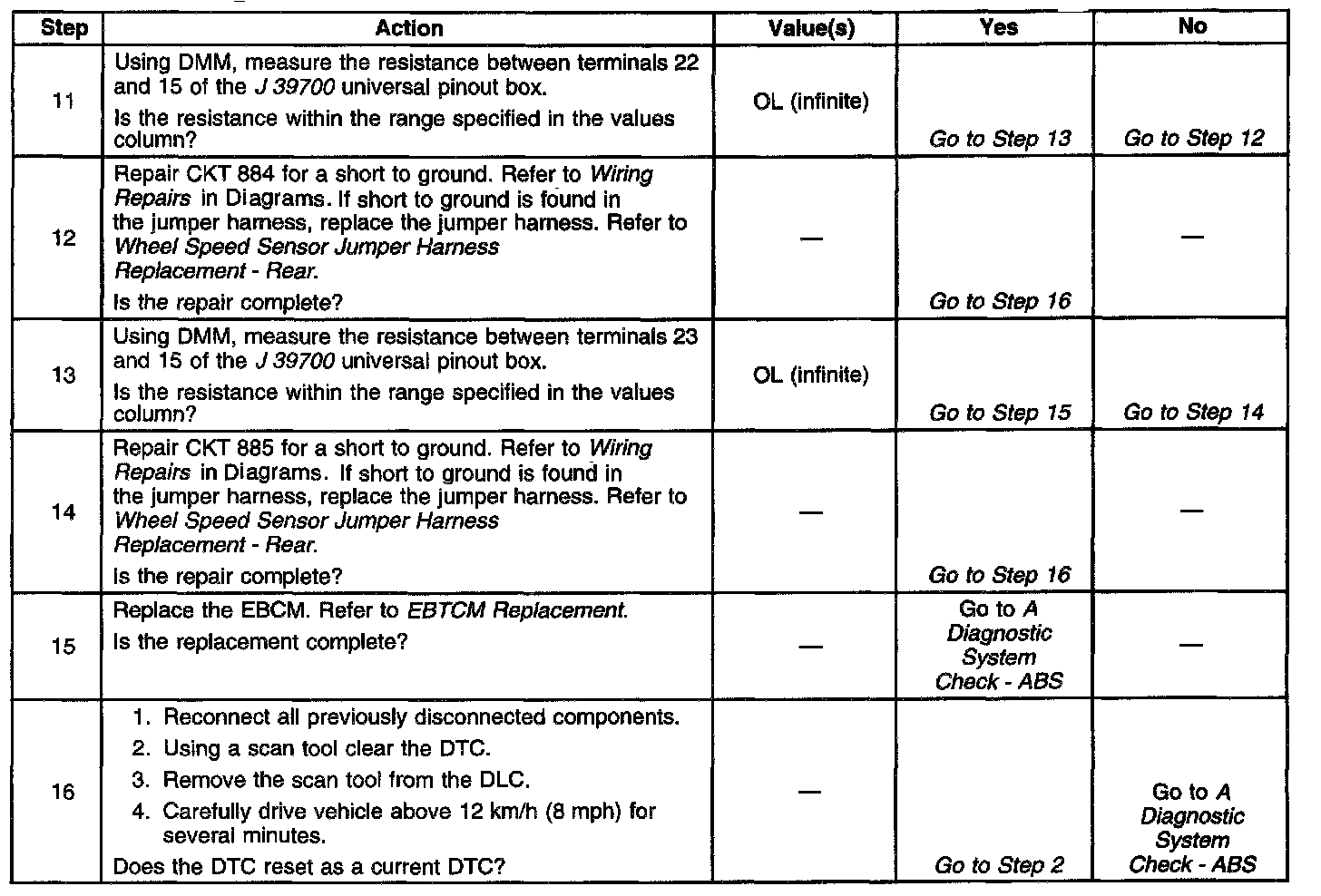 | Step | Action | Value(s) | Yes | No |
|---|---|---|---|---|
| 11 | Using DMM, measure the resistance between terminals 22 and 15 of the J 39700 universal pinout box. Is the resistance within the range specified in the values column? | OL (infinite) | Go to Step 13 | Go to Step 12 |
| 12 | Repair CKT 884 for a short to ground. Refer to Wiring Repairs in Diagrams. If short to ground is found in the jumper harness, replace the jumper harness. Refer to Wheel Speed Sensor Jumper Harness Replacement - Rear. Is the repair complete? | — | Go to Step 16 | — |
| 13 | Using DMM, measure the resistance between terminals 23 and 15 of the J 39700 universal pinout box. Is the resistance within the range specified in the values column? | OL (infinite) | Go to Step 15 | Go to Step 14 |
| 14 | Repair CKT 885 for a short to ground. Refer to Wiring Repairs in Diagrams. If short to ground is found in the jumper harness, replace the jumper harness. Refer to Wheel Speed Sensor Jumper Harness Replacement - Rear. Is the repair complete? | — | Go to Step 16 | — |
| 15 | Replace the EBCM. Refer to EBTCM Replacement. Is the replacement complete? | — | Go to A Diagnostic System Check - ABS | — |
| 16 | 1. Reconnect all previously disconnected components. 2. Using a scan tool clear the DTC. 3. Remove the scan tool from the DLC. 4. Carefully drive vehicle above 12 km/h (8 mph) for several minutes. Does the DTC reset as a current DTC? | — | Go to Step 2 | Go to A Diagnostic System Check - ABS |